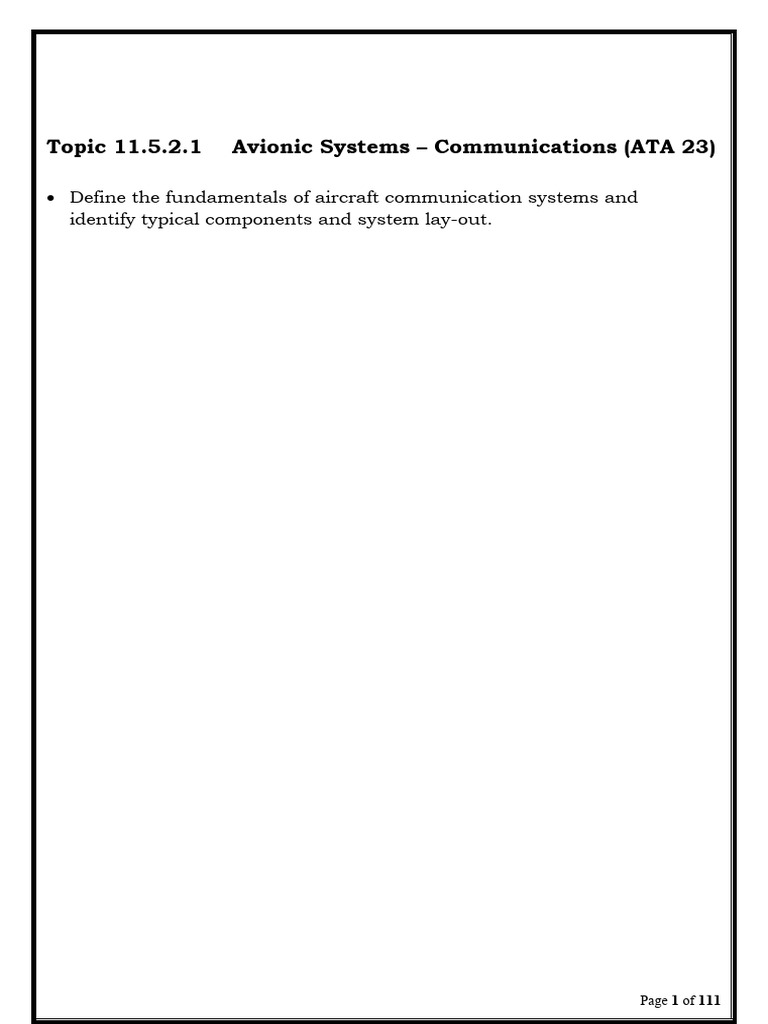 Topic 11.5.2.1 Avionic Systems – Communications (ATA 23)

• Define the fundamentals of aircraft communication systems and identify typical components and system lay-out.

Page 1 of 111